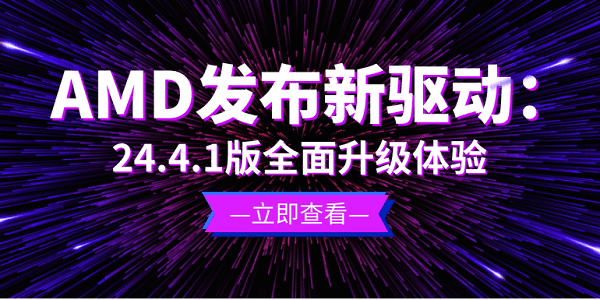 AMD发布新驱动：
24.4.1版全面升级体验

—立即查看—